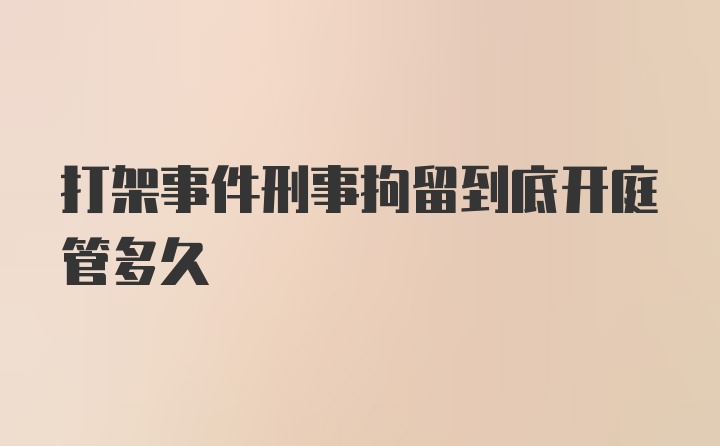 打架事件刑事拘留到底开庭管多久